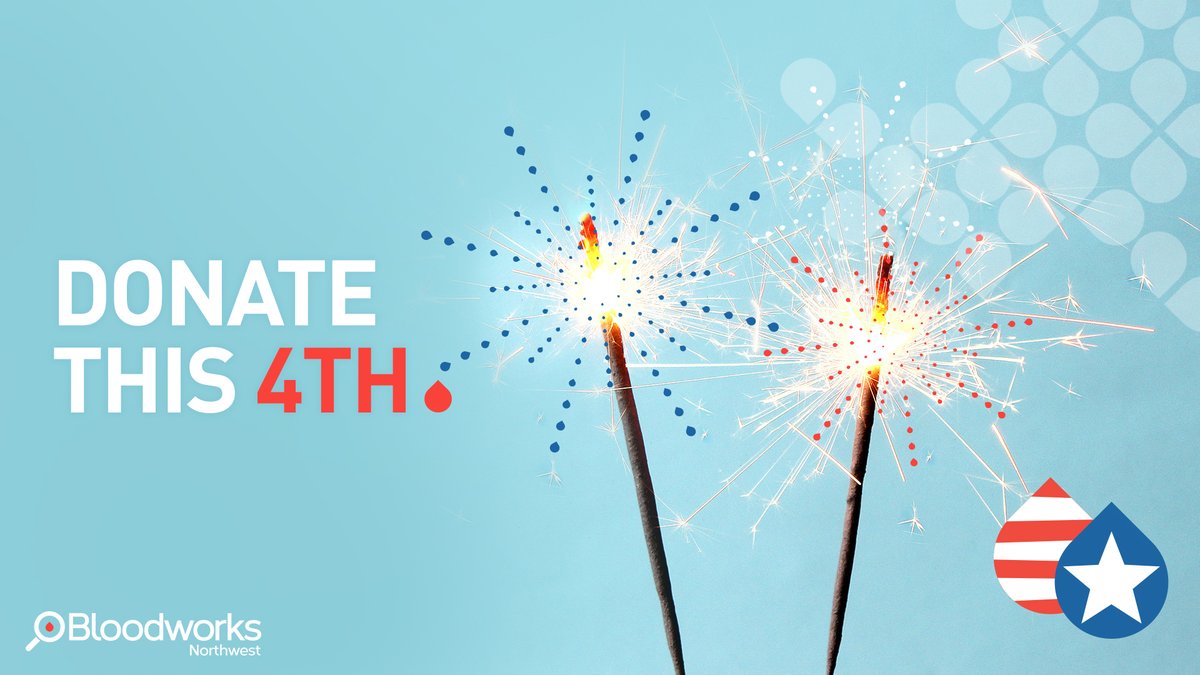 DONATE THIS 4TH

Bloodworks Northwest